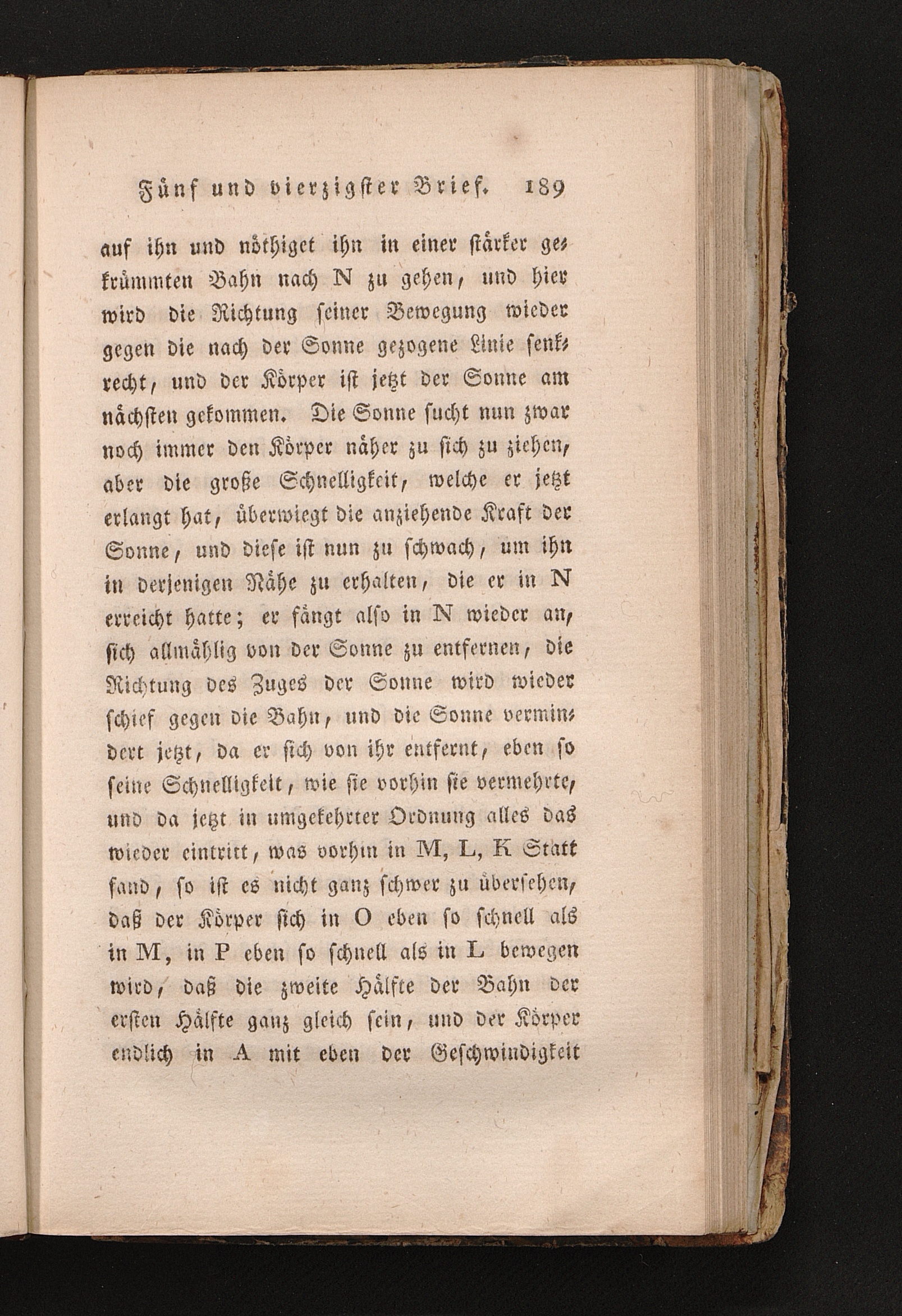 Fünf und vierzigster Brief. 189

auf ihn und nöthiget ihn in einer stärker gekrümmten Bahn nach N zu gehen, und hier wird die Richtung seiner Bewegung wieder gegen die nach der Sonne gezogene Linie senkrecht, und der Körper ist jetzt der Sonne am nächsten gekommen. Die Sonne sucht nun zwar noch immer den Körper näher zu sich zu ziehen, aber die große Schnelligkeit, welche er jetzt erlangt hat, überwiegt die anziehende Kraft der Sonne, und diese ist nun zu schwach, um ihn in derjenigen Nähe zu erhalten, die er in N erreicht hatte; er fängt also in N wieder an, sich allmählig von der Sonne zu entfernen, die Richtung des Zuges der Sonne wird wieder schief gegen die Bahn, und die Sonne vermindert jetzt, da er sich von ihr entfernt, eben so seine Schnelligkeit, wie sie vorhin sie vermehrte, und da jetzt in umgekehrter Ordnung alles das wieder eintritt, was vorhin in M, L, K Statt fand, so ist es nicht ganz schwer zu übersehen, daß der Körper sich in O eben so schnell als in M, in P eben so schnell als in L bewegen wird, daß die zweite Hälfte der Bahn der ersten Hälfte ganz gleich sein, und der Körper endlich in A mit eben der Geschwindigkeit